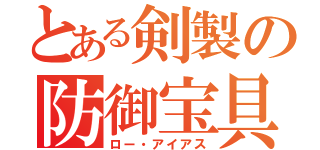 とある剣製の
防御宝具
ロー・アイアス